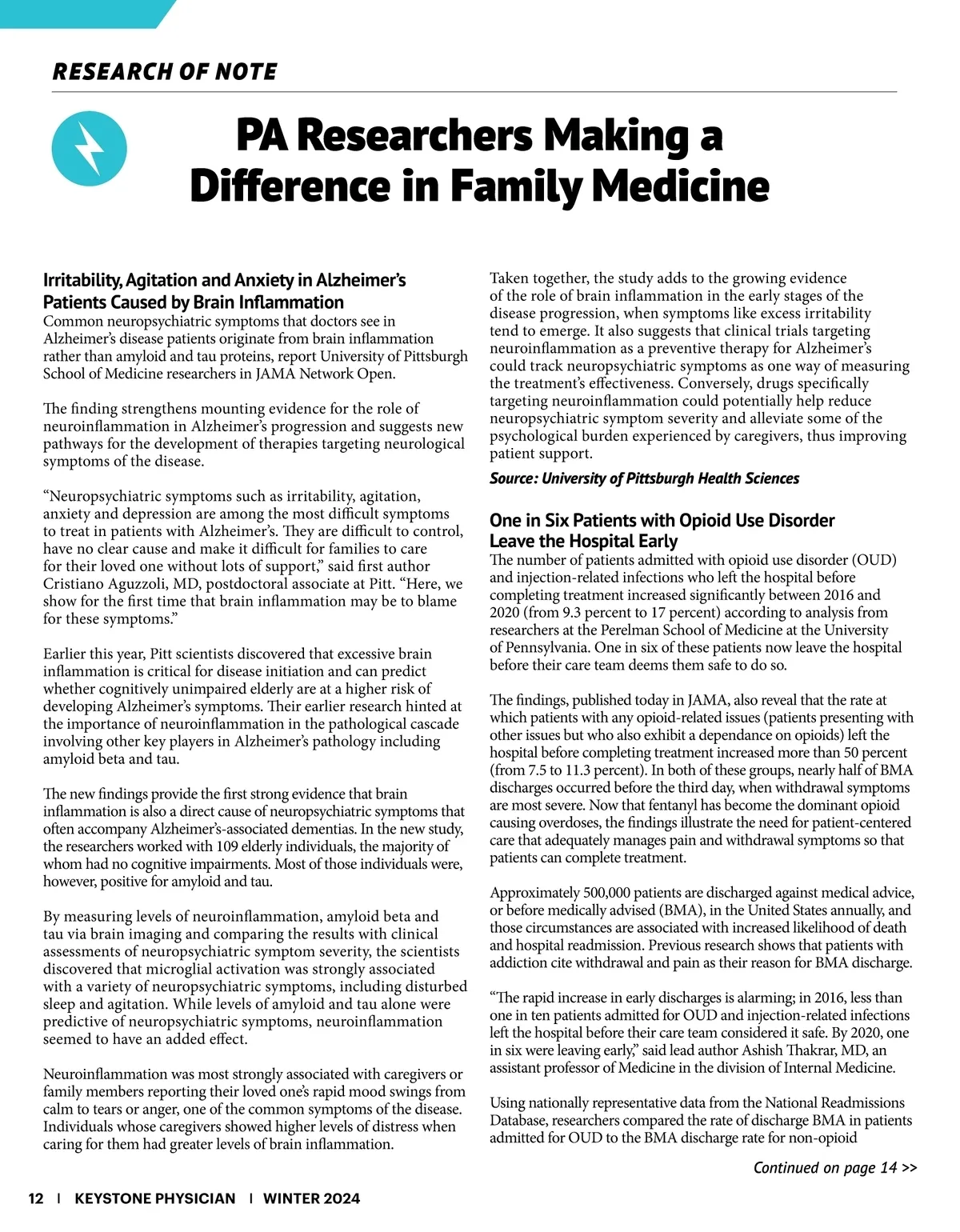 RESEARCH OF NOTE

PA Researchers Making a Difference in Family Medicine

Irritability, Agitation and Anxiety in Alzheimer's Patients Caused by Brain Inflammation
Common neuropsychiatric symptoms that doctors see in Alzheimer's disease patients originate from brain inflammation rather than amyloid and tau proteins, report University of Pittsburgh School of Medicine researchers in JAMA Network Open.

The finding strengthens mounting evidence for the role of neuroinflammation in Alzheimer's progression and suggests new pathways for the development of therapies targeting neurological symptoms of the disease.

"Neuropsychiatric symptoms such as irritability, agitation, anxiety and depression are among the most difficult symptoms to treat in patients with Alzheimer's. They are difficult to control, have no clear cause and make it difficult for families to care for their loved one without lots of support," said first author Cristiano Aguzzoli, MD, postdoctoral associate at Pitt. "Here, we show for the first time that brain inflammation may be to blame for these symptoms."

Earlier this year, Pitt scientists discovered that excessive brain inflammation is critical for disease initiation and can predict whether cognitively unimpaired elderly are at a higher risk of developing Alzheimer's symptoms. Their earlier research hinted at the importance of neuroinflammation in the pathological cascade involving other key players in Alzheimer's pathology including amyloid beta and tau.

The new findings provide the first strong evidence that brain inflammation is also a direct cause of neuropsychiatric symptoms that often accompany Alzheimer's-associated dementias. In the new study, the researchers worked with 109 elderly individuals, the majority of whom had no cognitive impairments. Most of those individuals were, however, positive for amyloid and tau.

By measuring levels of neuroinflammation, amyloid beta and tau via brain imaging and comparing the results with clinical assessments of neuropsychiatric symptom severity, the scientists discovered that microglial activation was strongly associated with a variety of neuropsychiatric symptoms, including disturbed sleep and agitation. While levels of amyloid and tau alone were predictive of neuropsychiatric symptoms, neuroinflammation seemed to have an added effect.

Neuroinflammation was most strongly associated with caregivers or family members reporting their loved one's rapid mood swings from calm to tears or anger, one of the common symptoms of the disease. Individuals whose caregivers showed higher levels of distress when caring for them had greater levels of brain inflammation.

Taken together, the study adds to the growing evidence of the role of brain inflammation in the early stages of the disease progression, when symptoms like excess irritability tend to emerge. It also suggests that clinical trials targeting neuroinflammation as a preventive therapy for Alzheimer's could track neuropsychiatric symptoms as one way of measuring the treatment's effectiveness. Conversely, drugs specifically targeting neuroinflammation could potentially help reduce neuropsychiatric symptom severity and alleviate some of the psychological burden experienced by caregivers, thus improving patient support.
Source: University of Pittsburgh Health Sciences

One in Six Patients with Opioid Use Disorder Leave the Hospital Early
The number of patients admitted with opioid use disorder (OUD) and injection-related infections who left the hospital before completing treatment increased significantly between 2016 and 2020 (from 9.3 percent to 17 percent) according to analysis from researchers at the Perelman School of Medicine at the University of Pennsylvania. One in six of these patients now leave the hospital before their care team deems them safe to do so.

The findings, published today in JAMA, also reveal that the rate at which patients with any opioid-related issues (patients presenting with other issues but who also exhibit a dependance on opioids) left the hospital before completing treatment increased more than 50 percent (from 7.5 to 11.3 percent). In both of these groups, nearly half of BMA discharges occurred before the third day, when withdrawal symptoms are most severe. Now that fentanyl has become the dominant opioid causing overdoses, the findings illustrate the need for patient-centered care that adequately manages pain and withdrawal symptoms so that patients can complete treatment.

Approximately 500,000 patients are discharged against medical advice, or before medically advised (BMA), in the United States annually, and those circumstances are associated with increased likelihood of death and hospital readmission. Previous research shows that patients with addiction cite withdrawal and pain as their reason for BMA discharge.

"The rapid increase in early discharges is alarming; in 2016, less than one in ten patients admitted for OUD and injection-related infections left the hospital before their care team considered it safe. By 2020, one in six were leaving early," said lead author Ashish Thakrar, MD, an assistant professor of Medicine in the division of Internal Medicine.

Using nationally representative data from the National Readmissions Database, researchers compared the rate of discharge BMA in patients admitted for OUD to the BMA discharge rate for non-opioid

Continued on page 14 >>

12 | KEYSTONE PHYSICIAN | WINTER 2024